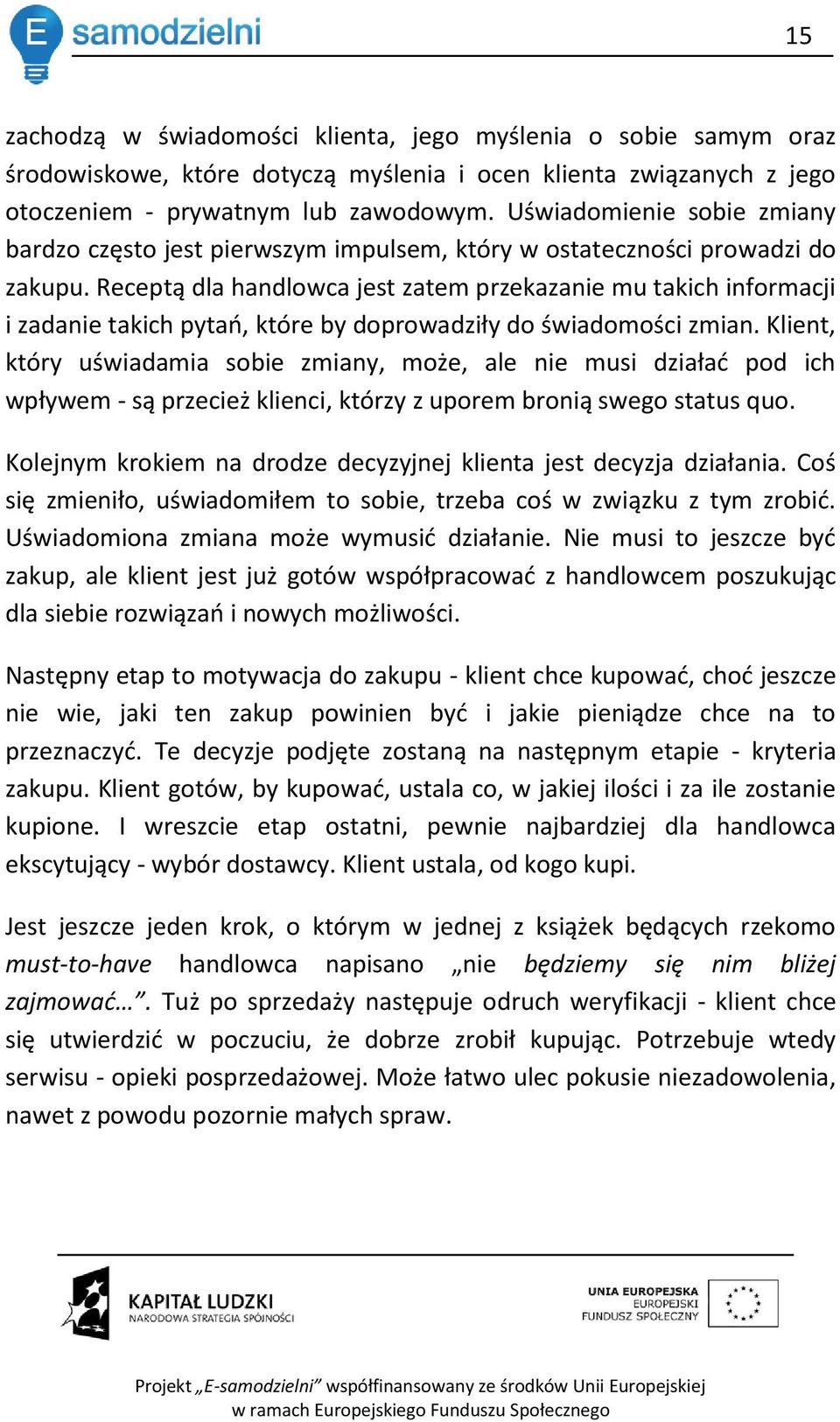 E samodzielni

15

zachodzą w świadomości klienta, jego myślenia o sobie samym oraz środowiskowe, które dotyczą myślenia i ocen klienta związanych z jego otoczeniem - prywatnym lub zawodowym. Uświadomienie sobie zmiany bardzo często jest pierwszym impulsem, który w ostateczności prowadzi do zakupu. Receptą dla handlowca jest zatem przekazanie mu takich informacji i zadanie takich pytań, które by doprowadziły do świadomości zmian. Klient, który uświadamia sobie zmiany, może, ale nie musi działać pod ich wpływem - są przecież klienci, którzy z uporem bronią swego status quo.

Kolejnym krokiem na drodze decyzyjnej klienta jest decyzja działania. Coś się zmieniło, uświadomiłem to sobie, trzeba coś w związku z tym zrobić. Uświadomiona zmiana może wymusić działanie. Nie musi to jeszcze być zakup, ale klient jest już gotów współpracować z handlowcem poszukując dla siebie rozwiązań i nowych możliwości.

Następny etap to motywacja do zakupu - klient chce kupować, choć jeszcze nie wie, jaki ten zakup powinien być i jakie pieniądze chce na to przeznaczyć. Te decyzje podjęte zostaną na następnym etapie - kryteria zakupu. Klient gotów, by kupować, ustala co, w jakiej ilości i za ile zostanie kupione. I wreszcie etap ostatni, pewnie najbardziej dla handlowca ekscytujący - wybór dostawcy. Klient ustala, od kogo kupi.

Jest jeszcze jeden krok, o którym w jednej z książek będących rzekomo must-to-have handlowca napisano „nie będziemy się nim bliżej zajmować…”. Tuż po sprzedaży następuje odruch weryfikacji - klient chce się utwierdzić w poczuciu, że dobrze zrobił kupując. Potrzebuje wtedy serwisu - opieki posprzedażowej. Może łatwo ulec pokusie niezadowolenia, nawet z powodu pozornie małych spraw.

KAPITAŁ LUDZKI
NARODOWA STRATEGIA SPÓJNOŚCI

UNIA EUROPEJSKA
EUROPEJSKI
FUNDUSZ SPOŁECZNY

Projekt „E-samodzielni” współfinansowany ze środków Unii Europejskiej
w ramach Europejskiego Funduszu Społecznego